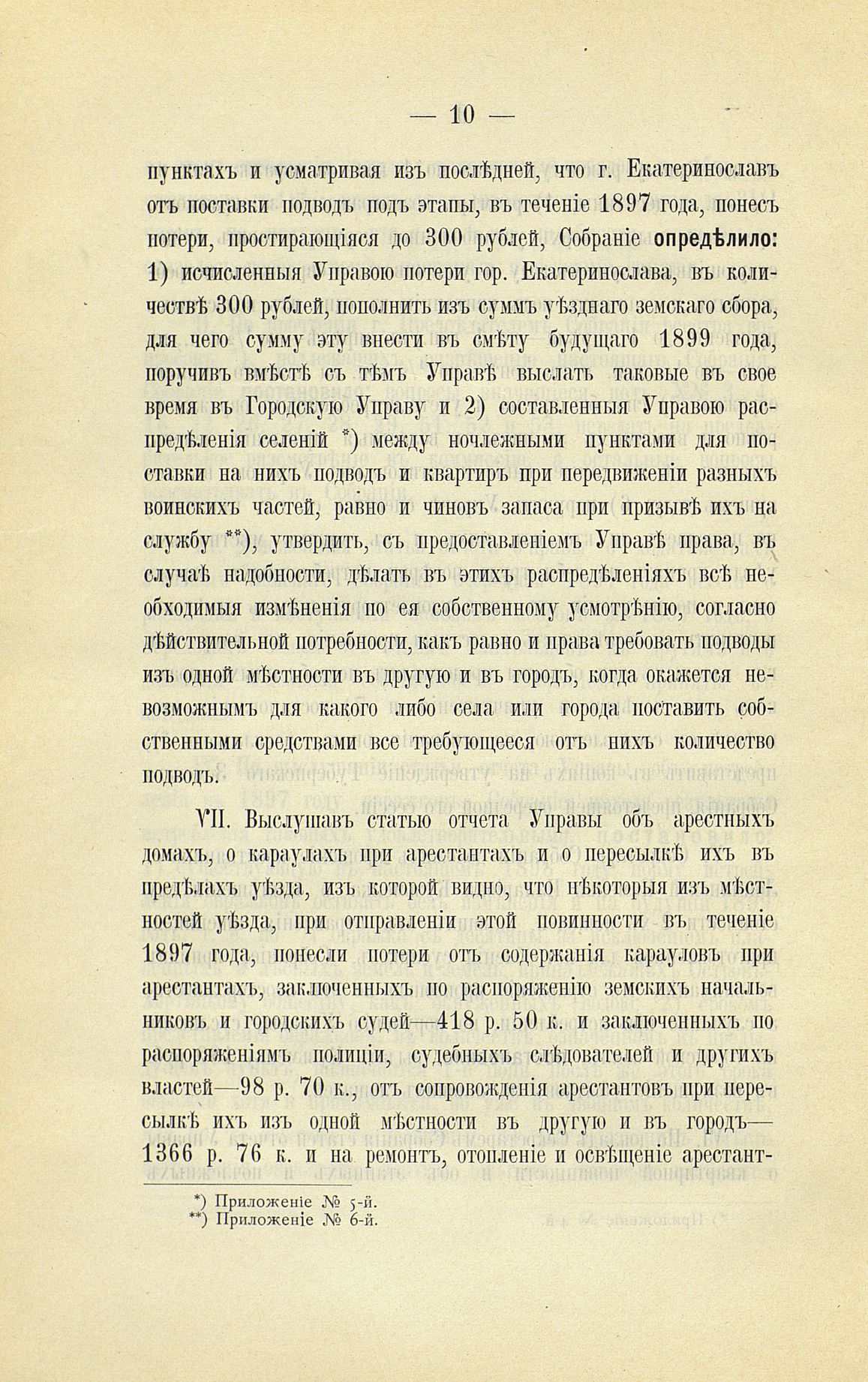 — 10 —

пунктахъ и усматривая изъ послѣдней, что г. Екатеринославъ отъ поставки подводъ подъ этапы, въ теченіе 1897 года, понесъ потери, простирающіяся до 300 рублей, Собраніе **опредѣлило:** 1) исчисленныя Управою потери гор. Екатеринослава, въ количествѣ 300 рублей, пополнить изъ суммъ уѣзднаго земскаго сбора, для чего сумму эту внести въ смѣту будущаго 1899 года, поручивъ вмѣстѣ съ тѣмъ Управѣ выслать таковые въ свое время въ Городскую Управу и 2) составленныя Управою распредѣленія селеній *) между ночлежными пунктами для поставки на нихъ подводъ и квартиръ при передвиженіи разныхъ воинскихъ частей, равно и чиновъ запаса при призывѣ ихъ на службу **), утвердить, съ предоставленіемъ Управѣ права, въ случаѣ надобности, дѣлать въ этихъ распредѣленіяхъ всѣ необходимыя измѣненія по ея собственному усмотрѣнію, согласно дѣйствительной потребности, какъ равно и права требовать подводы изъ одной мѣстности въ другую и въ городъ, когда окажется невозможнымъ для какого либо села или города поставить собственными средствами все требующееся отъ нихъ количество подводъ.

VII. Выслушавъ статью отчета Управы объ арестныхъ домахъ, о караулахъ при арестантахъ и о пересылкѣ ихъ въ предѣлахъ уѣзда, изъ которой видно, что нѣкоторыя изъ мѣстностей уѣзда, при отправленіи этой повинности въ теченіе 1897 года, понесли потери отъ содержанія карауловъ при арестантахъ, заключенныхъ по распоряженію земскихъ начальниковъ и городскихъ судей—418 р. 50 к. и заключенныхъ по распоряженіямъ полиціи, судебныхъ слѣдователей и другихъ властей—98 р. 70 к., отъ сопровожденія арестантовъ при пересылкѣ ихъ изъ одной мѣстности въ другую и въ городъ—1366 р. 76 к. и на ремонтъ, отопленіе и освѣщеніе арестант-

*) Приложеніе № 5-й.
**) Приложеніе № 6-й.